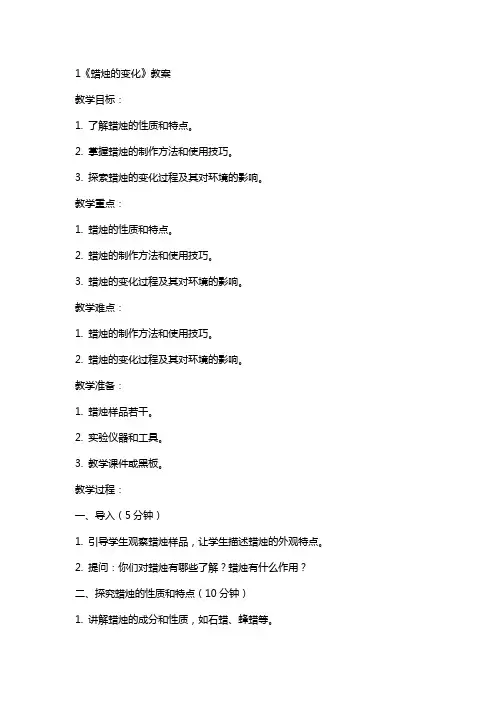 1《蜡烛的变化》教案

教学目标：

1. 了解蜡烛的性质和特点。

2. 掌握蜡烛的制作方法和使用技巧。

3. 探索蜡烛的变化过程及其对环境的影响。

教学重点：

1. 蜡烛的性质和特点。

2. 蜡烛的制作方法和使用技巧。

3. 蜡烛的变化过程及其对环境的影响。

教学难点：

1. 蜡烛的制作方法和使用技巧。

2. 蜡烛的变化过程及其对环境的影响。

教学准备：

1. 蜡烛样品若干。

2. 实验仪器和工具。

3. 教学课件或黑板。

教学过程：

一、导入（5分钟）

1. 引导学生观察蜡烛样品，让学生描述蜡烛的外观特点。

2. 提问：你们对蜡烛有哪些了解？蜡烛有什么作用？

二、探究蜡烛的性质和特点（10分钟）

1. 讲解蜡烛的成分和性质，如石蜡、蜂蜡等。